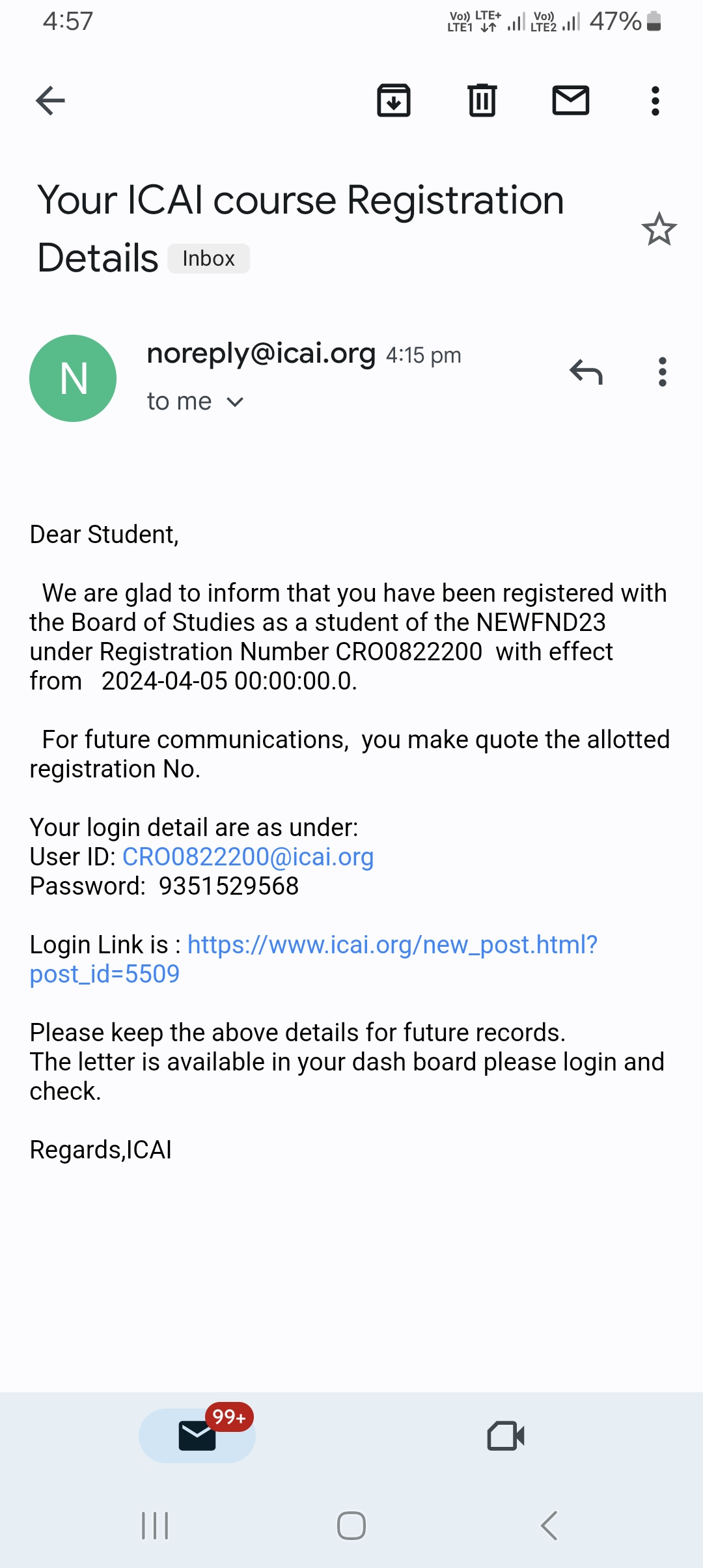 4:57 Vo)) LTE1 LTE+ Vo)) LTE2 47%

Your ICAI course Registration Details Inbox

N

noreply@icai.org 4:15 pm

to me

Dear Student,

We are glad to inform that you have been registered with the Board of Studies as a student of the NEWFND23 under Registration Number CRO0822200 with effect from 2024-04-05 00:00:00.0.

For future communications, you make quote the allotted registration No.

Your login detail are as under:
User ID: CRO0822200@icai.org
Password: 9351529568

Login Link is : https://www.icai.org/new_post.html?post_id=5509

Please keep the above details for future records.
The letter is available in your dash board please login and check.

Regards,ICAI

99+